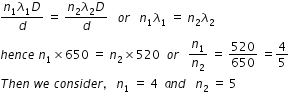 $\frac{n_1\lambda_1 D}{d} = \frac{n_2\lambda_2 D}{d}$ or $n_1\lambda_1 = n_2\lambda_2$

hence $n_1 \times 650 = n_2 \times 520$ or $\frac{n_1}{n_2} = \frac{520}{650} = \frac{4}{5}$

Then we consider, $n_1 = 4$ and $n_2 = 5$